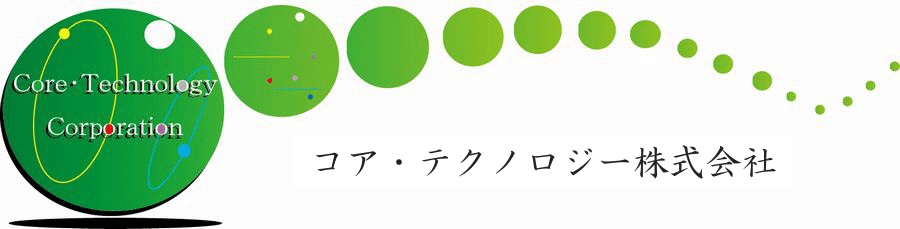 Core・Technology
Corporation

コア・テクノロジー株式会社